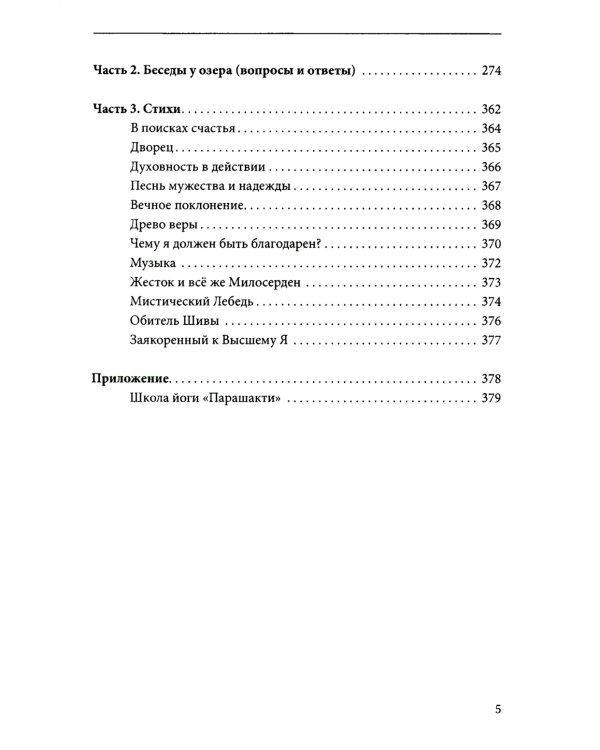 Часть 2. Беседы у озера (вопросы и ответы) 274

Часть 3. Стихи 362

В поисках счастья 364

Дворец 365

Духовность в действии 366

Песнь мужества и надежды 367

Вечное поклонение 368

Древо веры 369

Чему я должен быть благодарен? 370

Музыка 372

Жесток и всё же Милосерден 373

Мистический Лебедь 374

Обитель Шивы 376

Заякоренный к Высшему Я 377

Приложение 378

Школа йоги «Парашакти» 379

5